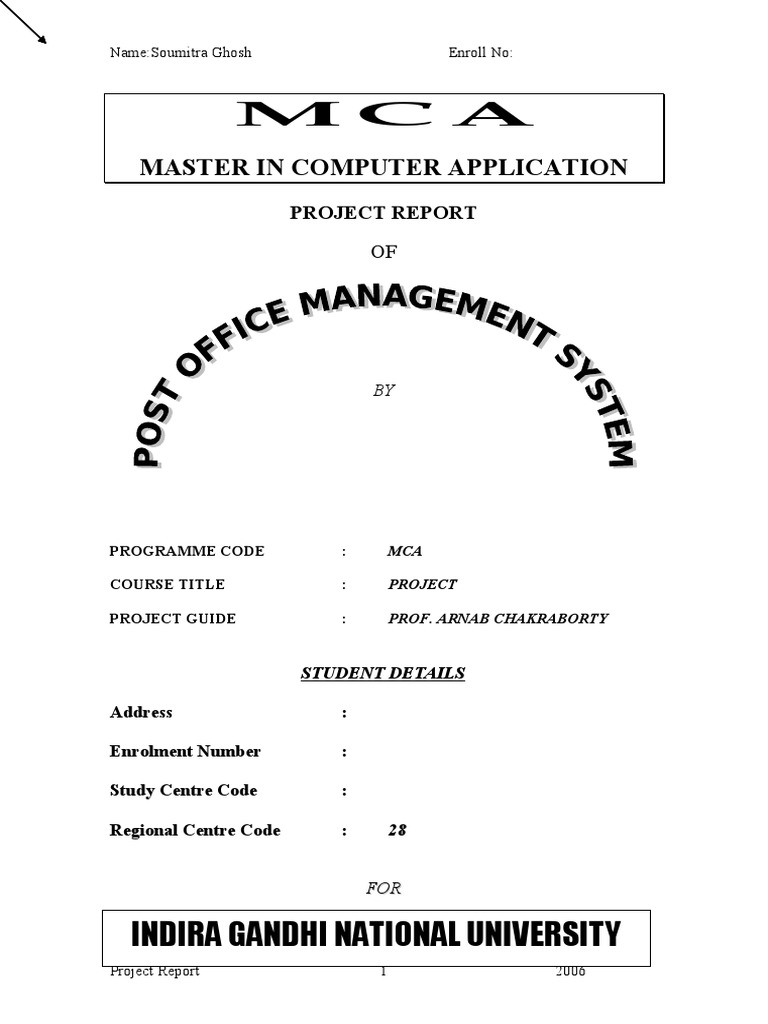 Name:Soumitra Ghosh Enroll No:

MCA

MASTER IN COMPUTER APPLICATION

PROJECT REPORT

OF

POST OFFICE MANAGEMENT SYSTEM

BY

PROGRAMME CODE : MCA

COURSE TITLE : PROJECT

PROJECT GUIDE : PROF. ARNAB CHAKRABORTY

STUDENT DETAILS

Address :

Enrolment Number :

Study Centre Code :

Regional Centre Code : 28

FOR

INDIRA GANDHI NATIONAL UNIVERSITY

Project Report 1 2006